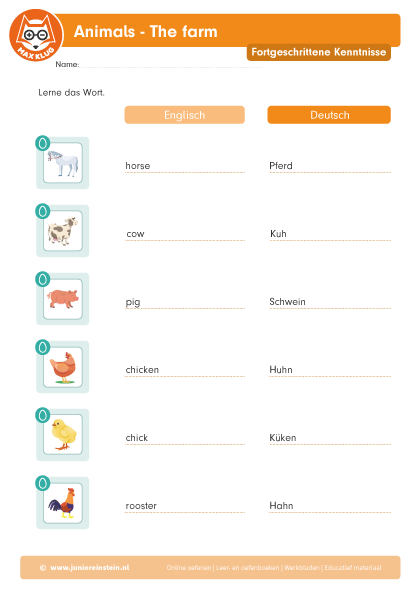 MAX KLUG

Animals - The farm

Fortgeschrittene Kenntnisse

Name:

Lerne das Wort.

| Englisch | Deutsch |
|---|---|
| horse | Pferd |
| cow | Kuh |
| pig | Schwein |
| chicken | Huhn |
| chick | Küken |
| rooster | Hahn |

© www.junioreinstein.nl Online oefenen | Leer- en oefenboeken | Werkbladen | Educatief materiaal